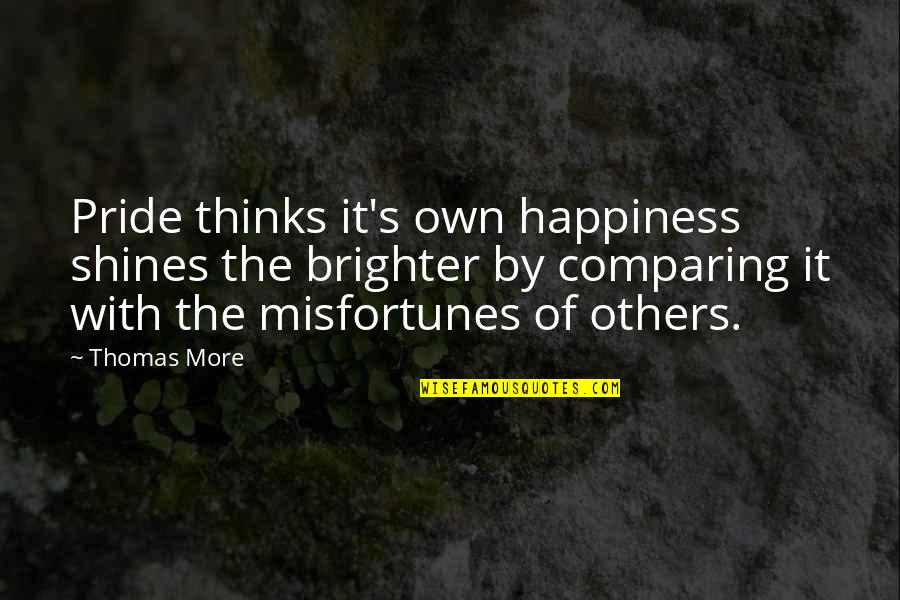 Pride thinks it's own happiness shines the brighter by comparing it with the misfortunes of others.

~ Thomas More

WISEFAMOUSQUOTES.COM